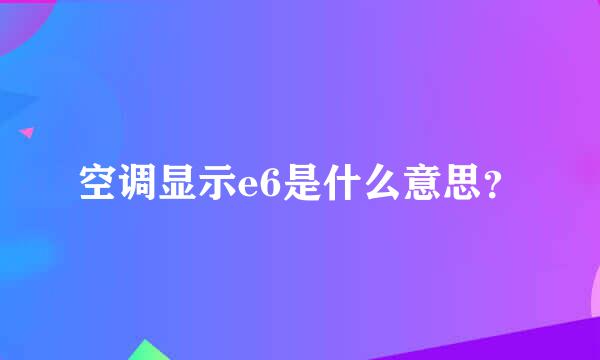 空调显示e6是什么意思?